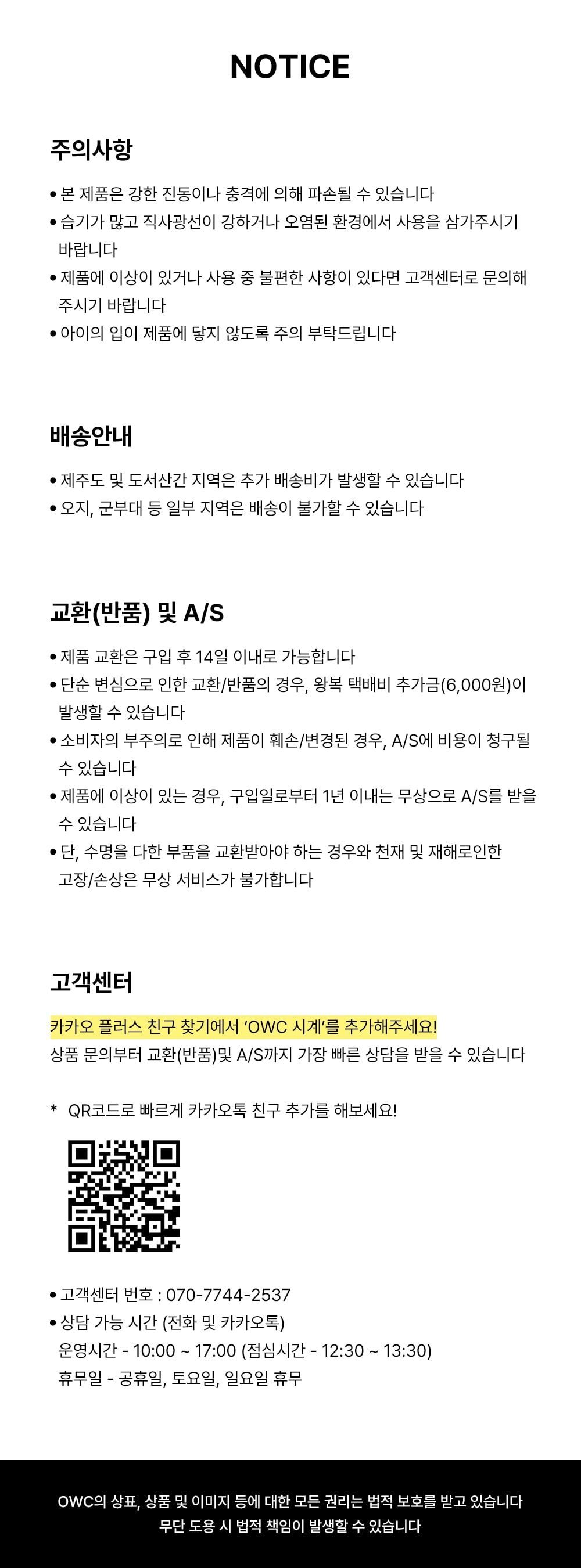 NOTICE

주의사항

• 본 제품은 강한 진동이나 충격에 의해 파손될 수 있습니다
• 습기가 많고 직사광선이 강하거나 오염된 환경에서 사용을 삼가주시기 바랍니다
• 제품에 이상이 있거나 사용 중 불편한 사항이 있다면 고객센터로 문의해 주시기 바랍니다
• 아이의 입이 제품에 닿지 않도록 주의 부탁드립니다

배송안내

• 제주도 및 도서산간 지역은 추가 배송비가 발생할 수 있습니다
• 오지, 군부대 등 일부 지역은 배송이 불가할 수 있습니다

교환(반품) 및 A/S

• 제품 교환은 구입 후 14일 이내로 가능합니다
• 단순 변심으로 인한 교환/반품의 경우, 왕복 택배비 추가금(6,000원)이 발생할 수 있습니다
• 소비자의 부주의로 인해 제품이 훼손/변경된 경우, A/S에 비용이 청구될 수 있습니다
• 제품에 이상이 있는 경우, 구입일로부터 1년 이내는 무상으로 A/S를 받을 수 있습니다
• 단, 수명을 다한 부품을 교환받아야 하는 경우와 천재 및 재해로인한 고장/손상은 무상 서비스가 불가합니다

고객센터

카카오 플러스 친구 찾기에서 'OWC 시계'를 추가해주세요!
상품 문의부터 교환(반품)및 A/S까지 가장 빠른 상담을 받을 수 있습니다

* QR코드로 빠르게 카카오톡 친구 추가를 해보세요!

• 고객센터 번호 : 070-7744-2537
• 상담 가능 시간 (전화 및 카카오톡)
운영시간 - 10:00 ~ 17:00 (점심시간 - 12:30 ~ 13:30)
휴무일 - 공휴일, 토요일, 일요일 휴무

OWC의 상표, 상품 및 이미지 등에 대한 모든 권리는 법적 보호를 받고 있습니다
무단 도용 시 법적 책임이 발생할 수 있습니다